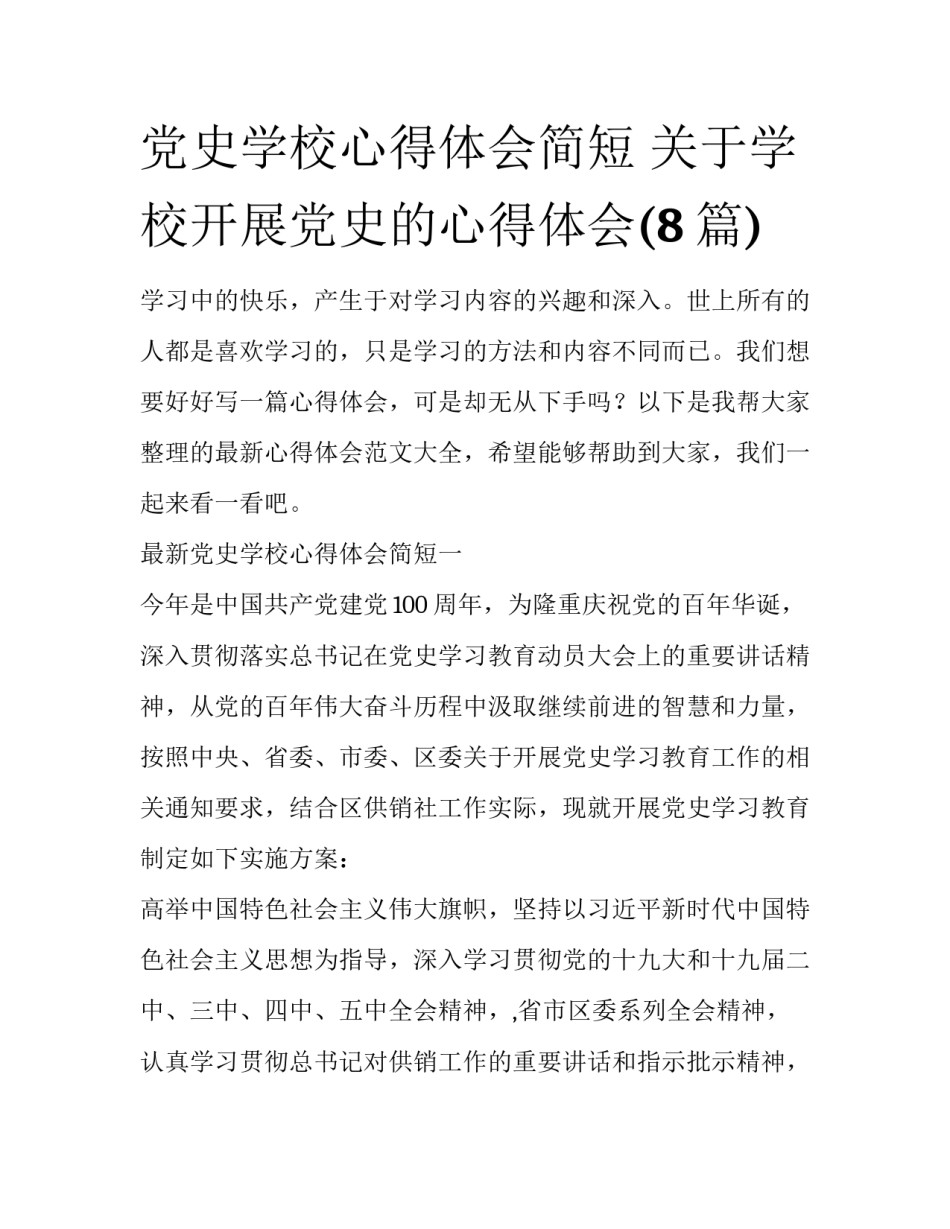 党史学校心得体会简短 关于学校开展党史的心得体会(8 篇)

学习中的快乐，产生于对学习内容的兴趣和深入。世上所有的人都是喜欢学习的，只是学习的方法和内容不同而已。我们想要好好写一篇心得体会，可是却无从下手吗？以下是我帮大家整理的最新心得体会范文大全，希望能够帮助到大家，我们一起来看一看吧。

最新党史学校心得体会简短一

今年是中国共产党建党 100 周年，为隆重庆祝党的百年华诞，深入贯彻落实总书记在党史学习教育动员大会上的重要讲话精神，从党的百年伟大奋斗历程中汲取继续前进的智慧和力量，按照中央、省委、市委、区委关于开展党史学习教育工作的相关通知要求，结合区供销社工作实际，现就开展党史学习教育制定如下实施方案：

高举中国特色社会主义伟大旗帜，坚持以习近平新时代中国特色社会主义思想为指导，深入学习贯彻党的十九大和十九届二中、三中、四中、五中全会精神，,省市区委系列全会精神，认真学习贯彻总书记对供销工作的重要讲话和指示批示精神，